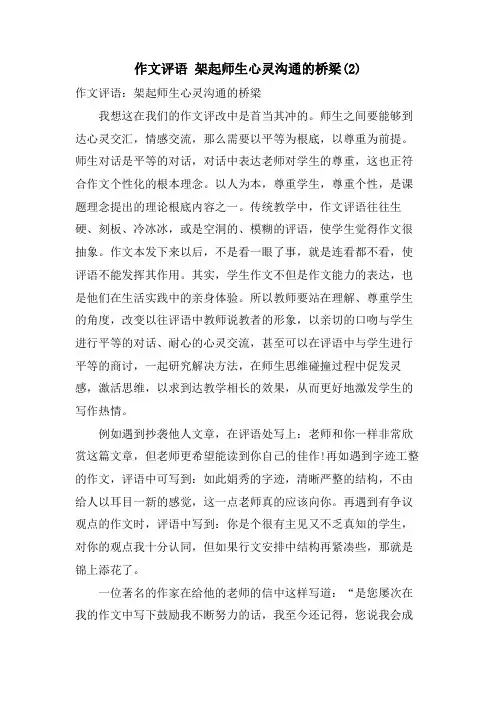 作文评语 架起师生心灵沟通的桥梁(2)

作文评语：架起师生心灵沟通的桥梁

我想这在我们的作文评改中是首当其冲的。师生之间要能够到达心灵交汇，情感交流，那么需要以平等为根底，以尊重为前提。师生对话是平等的对话，对话中表达老师对学生的尊重，这也正符合作文个性化的根本理念。以人为本，尊重学生，尊重个性，是课题理念提出的理论根底内容之一。传统教学中，作文评语往往生硬、刻板、冷冰冰，或是空洞的、模糊的评语，使学生觉得作文很抽象。作文本发下来以后，不是看一眼了事，就是连看都不看，使评语不能发挥其作用。其实，学生作文不但是作文能力的表达，也是他们在生活实践中的亲身体验。所以教师要站在理解、尊重学生的角度，改变以往评语中教师说教者的形象，以亲切的口吻与学生进行平等的对话、耐心的心灵交流，甚至可以在评语中与学生进行平等的商讨，一起研究解决方法，在师生思维碰撞过程中促发灵感，激活思维，以求到达教学相长的效果，从而更好地激发学生的写作热情。

例如遇到抄袭他人文章，在评语处写上：老师和你一样非常欣赏这篇文章，但老师更希望能读到你自己的佳作!再如遇到字迹工整的作文，评语中可写到：如此娟秀的字迹，清晰严整的结构，不由给人以耳目一新的感觉，这一点老师真的应该向你。再遇到有争议观点的作文时，评语中写到：你是个很有主见又不乏真知的学生，对你的观点我十分认同，但如果行文安排中结构再紧凑些，那就是锦上添花了。

一位著名的作家在给他的老师的信中这样写道：“是您屡次在我的作文中写下鼓励我不断努力的话，我至今还记得，您说我会成